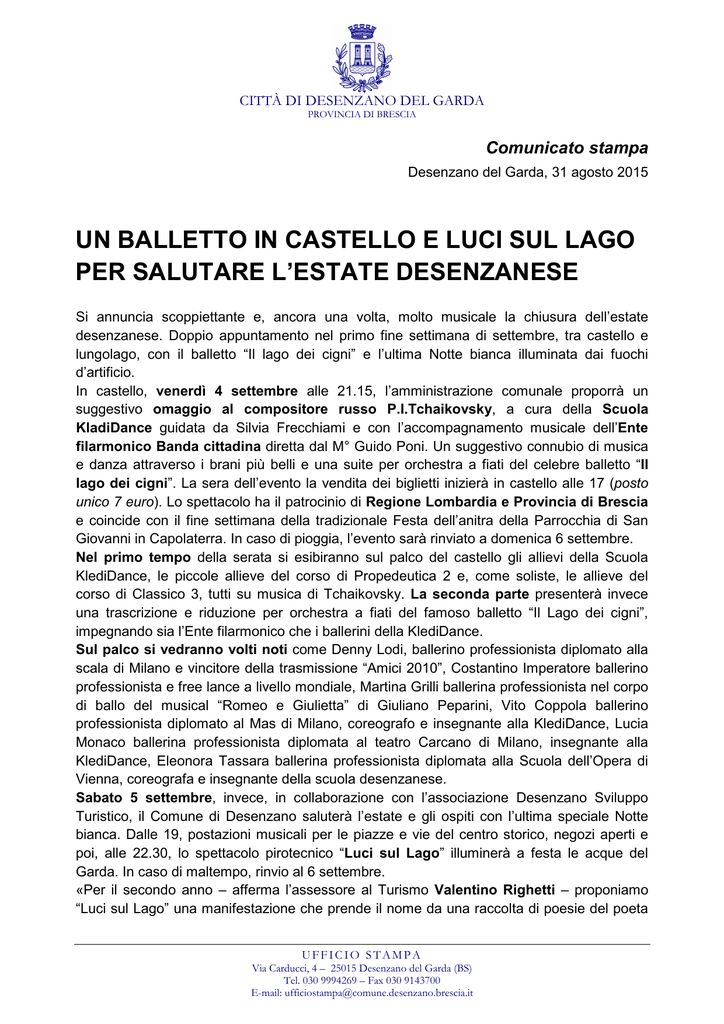 CITTÀ DI DESENZANO DEL GARDA
PROVINCIA DI BRESCIA

Comunicato stampa

Desenzano del Garda, 31 agosto 2015

UN BALLETTO IN CASTELLO E LUCI SUL LAGO PER SALUTARE L'ESTATE DESENZANESE

Si annuncia scoppiettante e, ancora una volta, molto musicale la chiusura dell'estate desenzanese. Doppio appuntamento nel primo fine settimana di settembre, tra castello e lungolago, con il balletto "Il lago dei cigni" e l'ultima Notte bianca illuminata dai fuochi d'artificio.
In castello, venerdì 4 settembre alle 21.15, l'amministrazione comunale proporrà un suggestivo omaggio al compositore russo P.I.Tchaikovsky, a cura della Scuola KladiDance guidata da Silvia Frecchiami e con l'accompagnamento musicale dell'Ente filarmonico Banda cittadina diretta dal M° Guido Poni. Un suggestivo connubio di musica e danza attraverso i brani più belli e una suite per orchestra a fiati del celebre balletto "Il lago dei cigni". La sera dell'evento la vendita dei biglietti inizierà in castello alle 17 (posto unico 7 euro). Lo spettacolo ha il patrocinio di Regione Lombardia e Provincia di Brescia e coincide con il fine settimana della tradizionale Festa dell'anitra della Parrocchia di San Giovanni in Capolaterra. In caso di pioggia, l'evento sarà rinviato a domenica 6 settembre.
Nel primo tempo della serata si esibiranno sul palco del castello gli allievi della Scuola KlediDance, le piccole allieve del corso di Propedeutica 2 e, come soliste, le allieve del corso di Classico 3, tutti su musica di Tchaikovsky. La seconda parte presenterà invece una trascrizione e riduzione per orchestra a fiati del famoso balletto "Il Lago dei cigni", impegnando sia l'Ente filarmonico che i ballerini della KlediDance.
Sul palco si vedranno volti noti come Denny Lodi, ballerino professionista diplomato alla scala di Milano e vincitore della trasmissione "Amici 2010", Costantino Imperatore ballerino professionista e free lance a livello mondiale, Martina Grilli ballerina professionista nel corpo di ballo del musical "Romeo e Giulietta" di Giuliano Peparini, Vito Coppola ballerino professionista diplomato al Mas di Milano, coreografo e insegnante alla KlediDance, Lucia Monaco ballerina professionista diplomata al teatro Carcano di Milano, insegnante alla KlediDance, Eleonora Tassara ballerina professionista diplomata alla Scuola dell'Opera di Vienna, coreografa e insegnante della scuola desenzanese.
Sabato 5 settembre, invece, in collaborazione con l'associazione Desenzano Sviluppo Turistico, il Comune di Desenzano saluterà l'estate e gli ospiti con l'ultima speciale Notte bianca. Dalle 19, postazioni musicali per le piazze e vie del centro storico, negozi aperti e poi, alle 22.30, lo spettacolo pirotecnico "Luci sul Lago" illuminerà a festa le acque del Garda. In caso di maltempo, rinvio al 6 settembre.
«Per il secondo anno – afferma l'assessore al Turismo Valentino Righetti – proponiamo "Luci sul Lago" una manifestazione che prende il nome da una raccolta di poesie del poeta

UFFICIO STAMPA
Via Carducci, 4 – 25015 Desenzano del Garda (BS)
Tel. 030 9994269 – Fax 030 9143700
E-mail: ufficiostampa@comune.desenzano.brescia.it